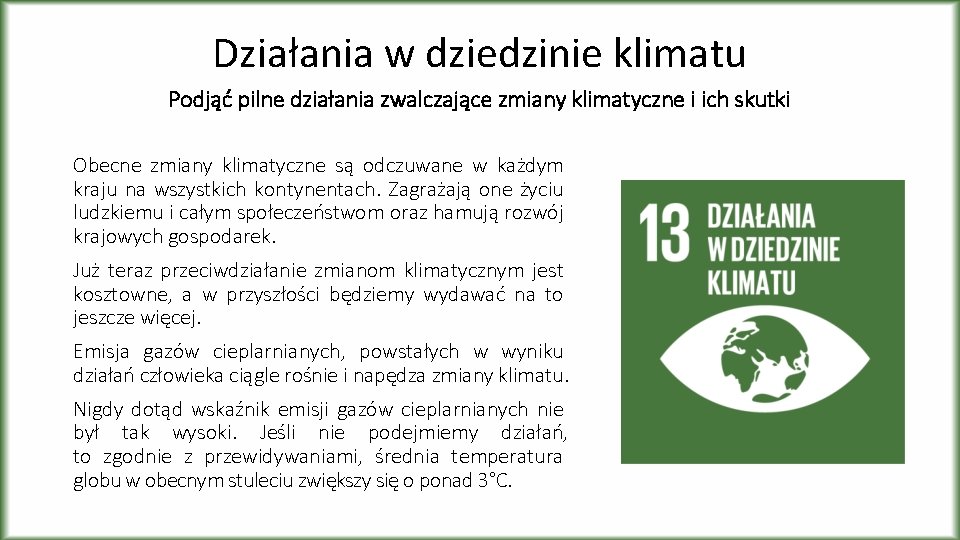 Działania w dziedzinie klimatu

Podjąć pilne działania zwalczające zmiany klimatyczne i ich skutki

Obecne zmiany klimatyczne są odczuwane w każdym kraju na wszystkich kontynentach. Zagrażają one życiu ludzkiemu i całym społeczeństwom oraz hamują rozwój krajowych gospodarek.

Już teraz przeciwdziałanie zmianom klimatycznym jest kosztowne, a w przyszłości będziemy wydawać na to jeszcze więcej.

Emisja gazów cieplarnianych, powstałych w wyniku działań człowieka ciągle rośnie i napędza zmiany klimatu.

Nigdy dotąd wskaźnik emisji gazów cieplarnianych nie był tak wysoki. Jeśli nie podejmiemy działań, to zgodnie z przewidywaniami, średnia temperatura globu w obecnym stuleciu zwiększy się o ponad 3°C.

13 DZIAŁANIA W DZIEDZINIE KLIMATU